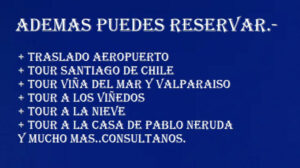 ADEMAS PUEDES RESERVAR.-

+ TRASLADO AEROPUERTO
+ TOUR SANTIAGO DE CHILE
+ TOUR VIÑA DEL MAR Y VALPARAISO
+ TOUR A LOS VIÑEDOS
+ TOUR A LA NIEVE
+ TOUR A LA CASA DE PABLO NERUDA
Y MUCHO MAS..CONSULTANOS.